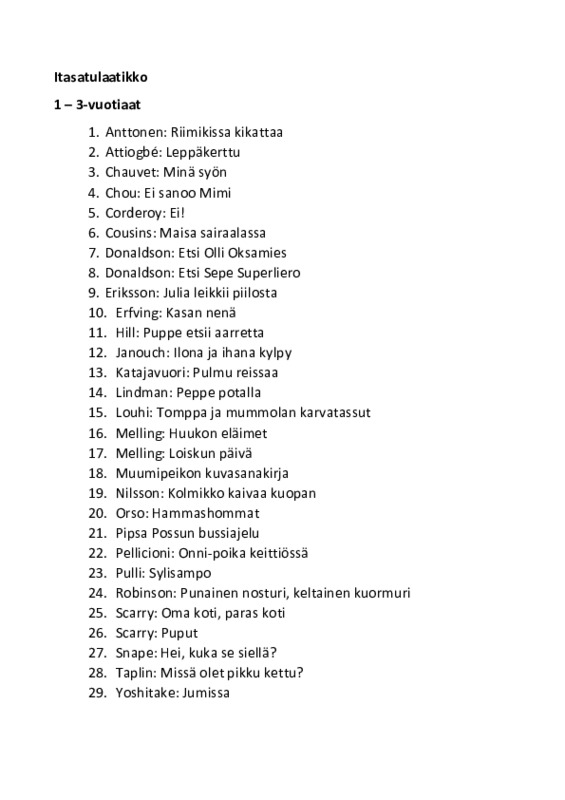 Itasatulaatikko

1 – 3-vuotiaat

1. Anttonen: Riimikissa kikattaa
2. Attiogbé: Leppäkerttu
3. Chauvet: Minä syön
4. Chou: Ei sanoo Mimi
5. Corderoy: Ei!
6. Cousins: Maisa sairaalassa
7. Donaldson: Etsi Olli Oksamies
8. Donaldson: Etsi Sepe Superliero
9. Eriksson: Julia leikkii piilosta
10. Erfving: Kasan nenä
11. Hill: Puppe etsii aarretta
12. Janouch: Ilona ja ihana kylpy
13. Katajavuori: Pulmu reissaa
14. Lindman: Peppe potalla
15. Louhi: Tomppa ja mummolan karvatassut
16. Melling: Huukon eläimet
17. Melling: Loiskun päivä
18. Muumipeikon kuvasanakirja
19. Nilsson: Kolmikko kaivaa kuopan
20. Orso: Hammashommat
21. Pipsa Possun bussiajelu
22. Pellicioni: Onni-poika keittiössä
23. Pulli: Sylisampo
24. Robinson: Punainen nosturi, keltainen kuormuri
25. Scarry: Oma koti, paras koti
26. Scarry: Puput
27. Snape: Hei, kuka se siellä?
28. Taplin: Missä olet pikku kettu?
29. Yoshitake: Jumissa